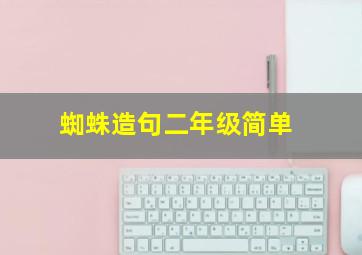 蜘蛛造句二年级简单